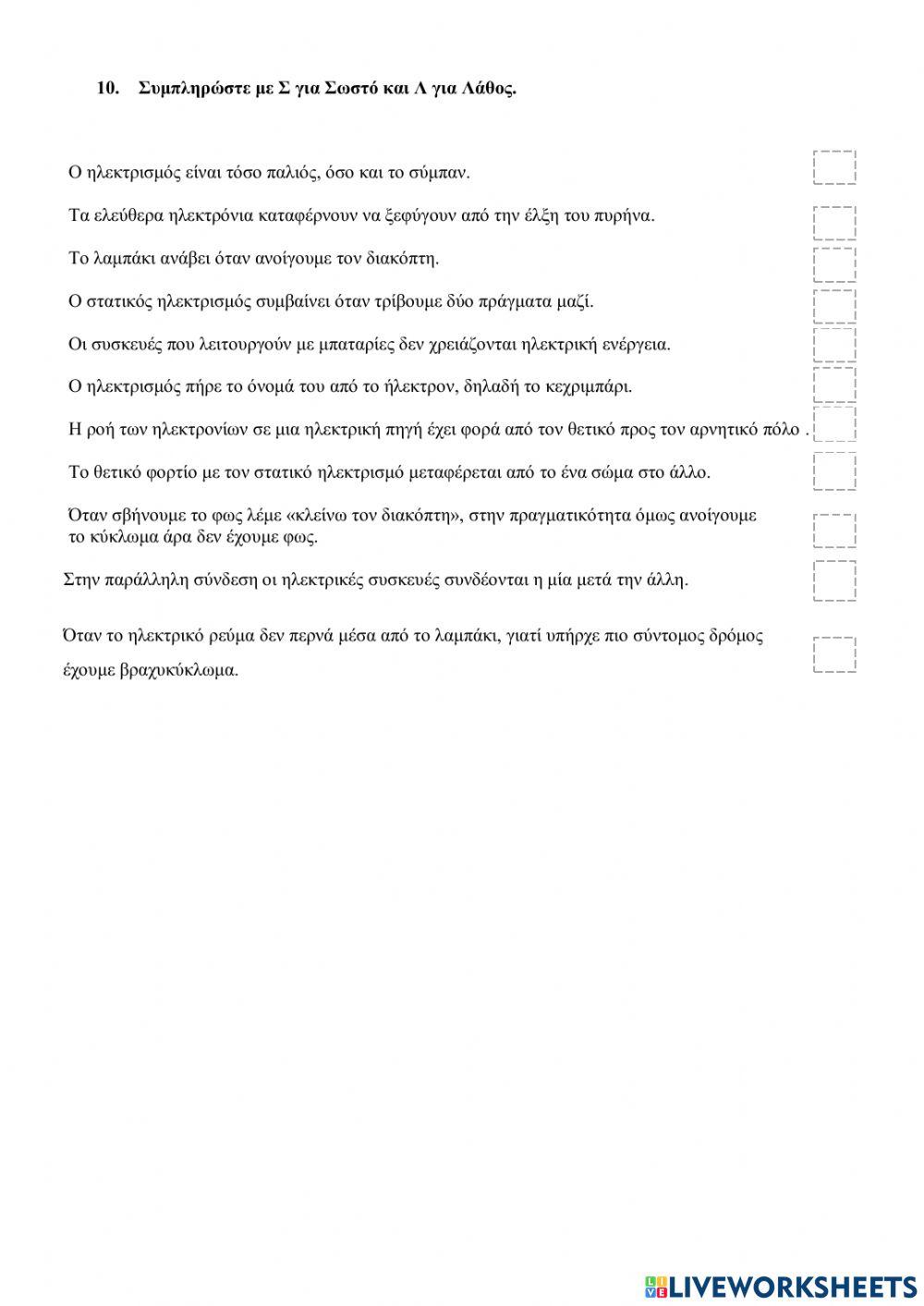 10. Συμπληρώστε με Σ για Σωστό και Λ για Λάθος.

Ο ηλεκτρισμός είναι τόσο παλιός, όσο και το σύμπαν.

Τα ελεύθερα ηλεκτρόνια καταφέρνουν να ξεφύγουν από την έλξη του πυρήνα.

Το λαμπάκι ανάβει όταν ανοίγουμε τον διακόπτη.

Ο στατικός ηλεκτρισμός συμβαίνει όταν τρίβουμε δύο πράγματα μαζί.

Οι συσκευές που λειτουργούν με μπαταρίες δεν χρειάζονται ηλεκτρική ενέργεια.

Ο ηλεκτρισμός πήρε το όνομά του από το ήλεκτρον, δηλαδή το κεχριμπάρι.

Η ροή των ηλεκτρονίων σε μια ηλεκτρική πηγή έχει φορά από τον θετικό προς τον αρνητικό πόλο .

Το θετικό φορτίο με τον στατικό ηλεκτρισμό μεταφέρεται από το ένα σώμα στο άλλο.

Όταν σβήνουμε το φως λέμε «κλείνω τον διακόπτη», στην πραγματικότητα όμως ανοίγουμε το κύκλωμα άρα δεν έχουμε φως.

Στην παράλληλη σύνδεση οι ηλεκτρικές συσκευές συνδέονται η μία μετά την άλλη.

Όταν το ηλεκτρικό ρεύμα δεν περνά μέσα από το λαμπάκι, γιατί υπήρχε πιο σύντομος δρόμος έχουμε βραχυκύκλωμα.

LIVEWORKSHEETS